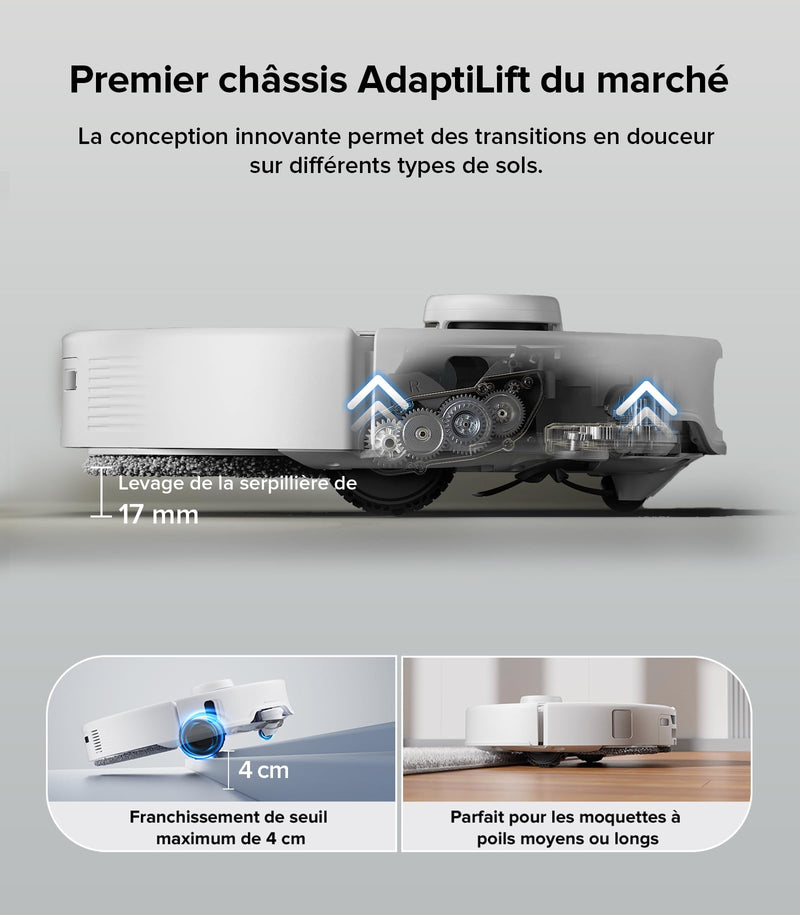 Premier châssis AdaptiLift du marché

La conception innovante permet des transitions en douceur sur différents types de sols.

Levage de la serpillière de
17 mm

4 cm

Franchissement de seuil maximum de 4 cm

Parfait pour les moquettes à poils moyens ou longs